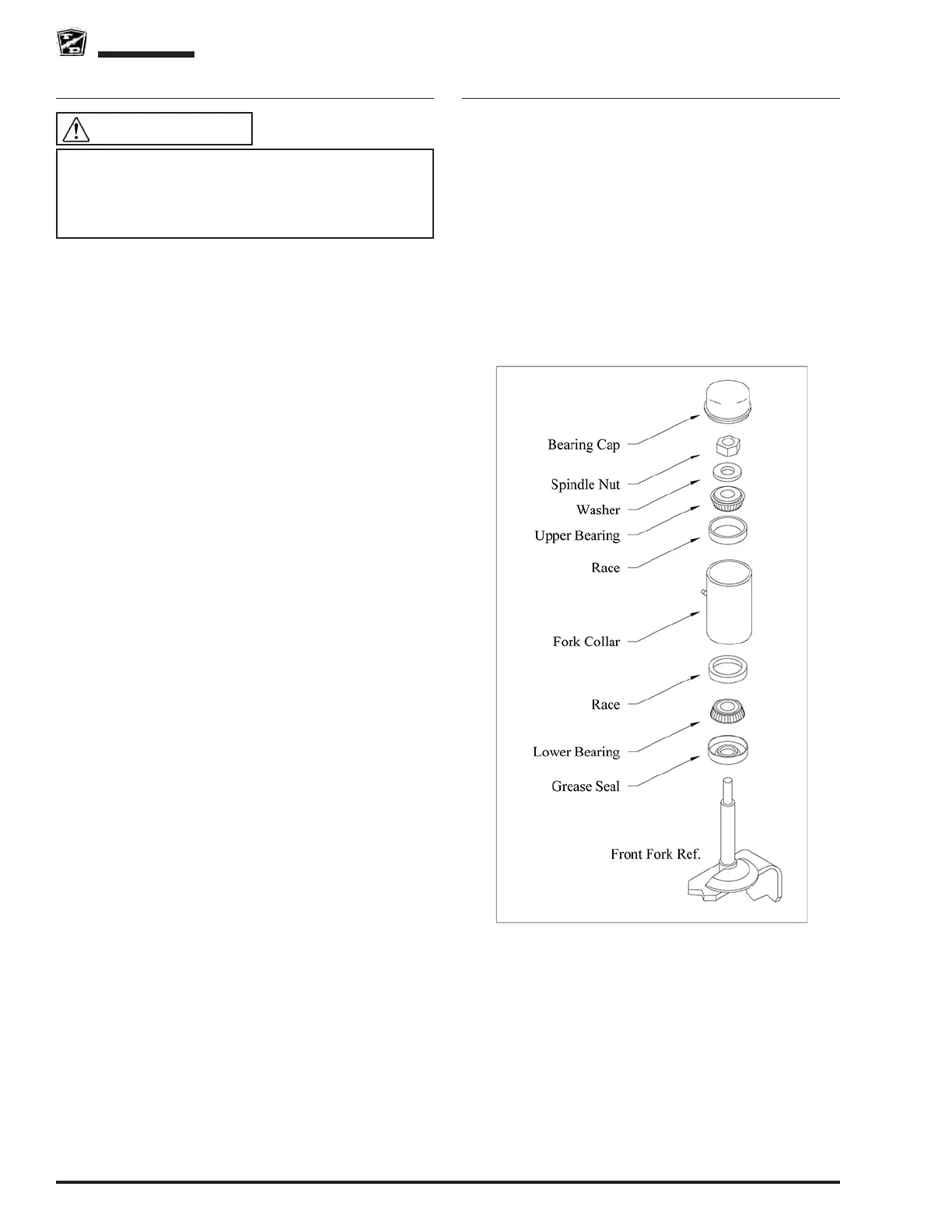 Bearing Cap
Spindle Nut
Washer
Upper Bearing
Race
Fork Collar
Race
Lower Bearing
Grease Seal
Front Fork Ref.